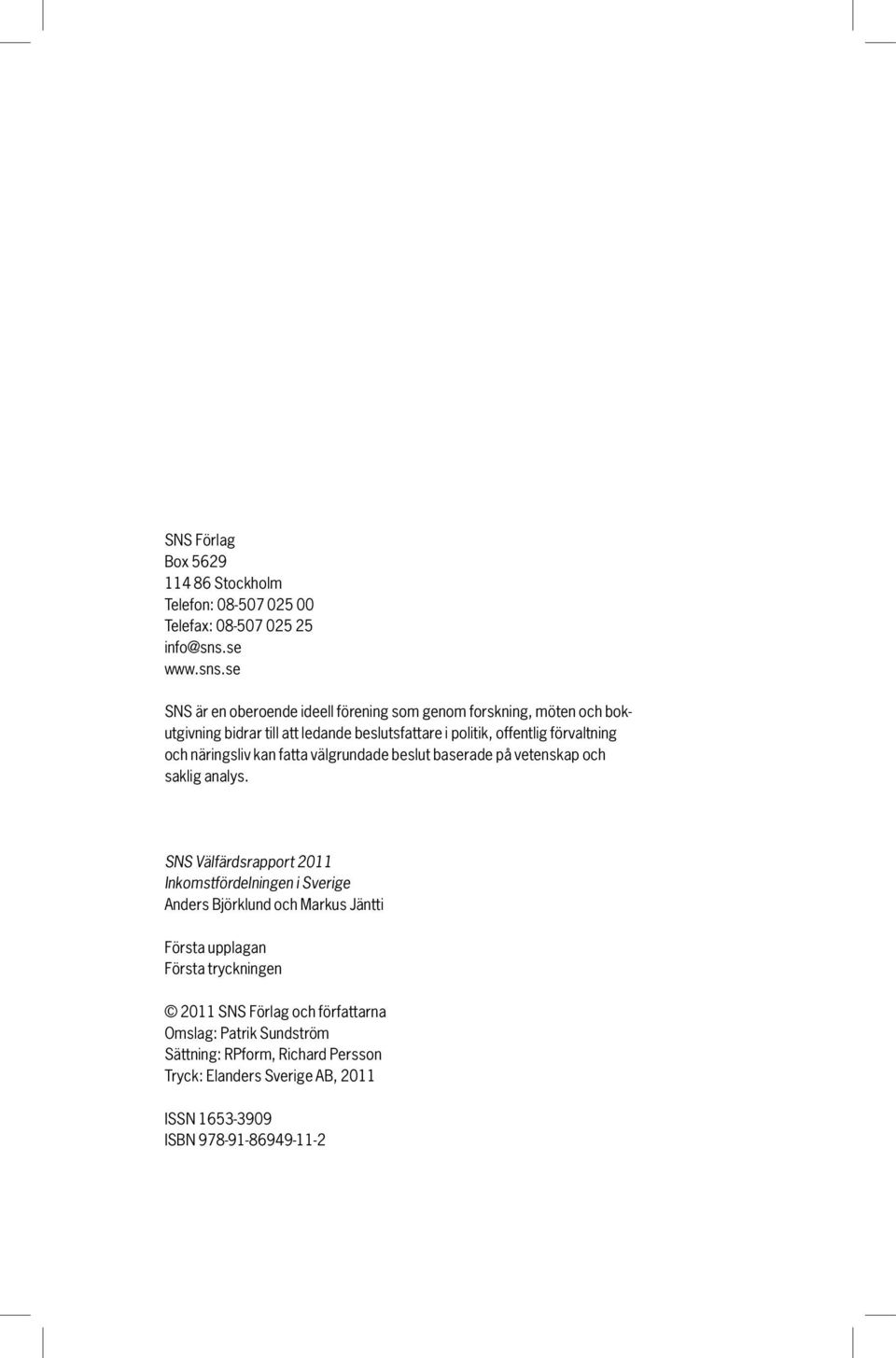 SNS Förlag
Box 5629
114 86 Stockholm
Telefon: 08-507 025 00
Telefax: 08-507 025 25
info@sns.se
www.sns.se

SNS är en oberoende ideell förening som genom forskning, möten och bokutgivning bidrar till att ledande beslutsfattare i politik, offentlig förvaltning och näringsliv kan fatta välgrundade beslut baserade på vetenskap och saklig analys.

SNS Välfärdsrapport 2011
Inkomstfördelningen i Sverige
Anders Björklund och Markus Jäntti

Första upplagan
Första tryckningen

© 2011 SNS Förlag och författarna
Omslag: Patrik Sundström
Sättning: RPform, Richard Persson
Tryck: Elanders Sverige AB, 2011

ISSN 1653-3909
ISBN 978-91-86949-11-2